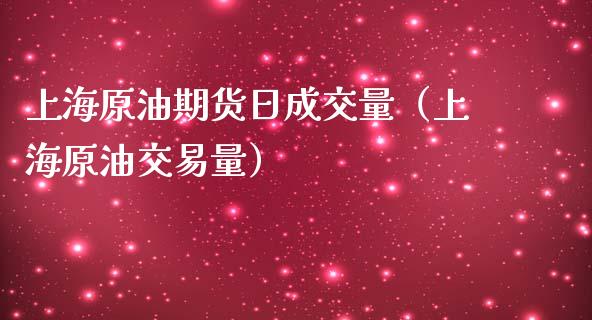 上海原油期货日成交量（上海原油交易量）